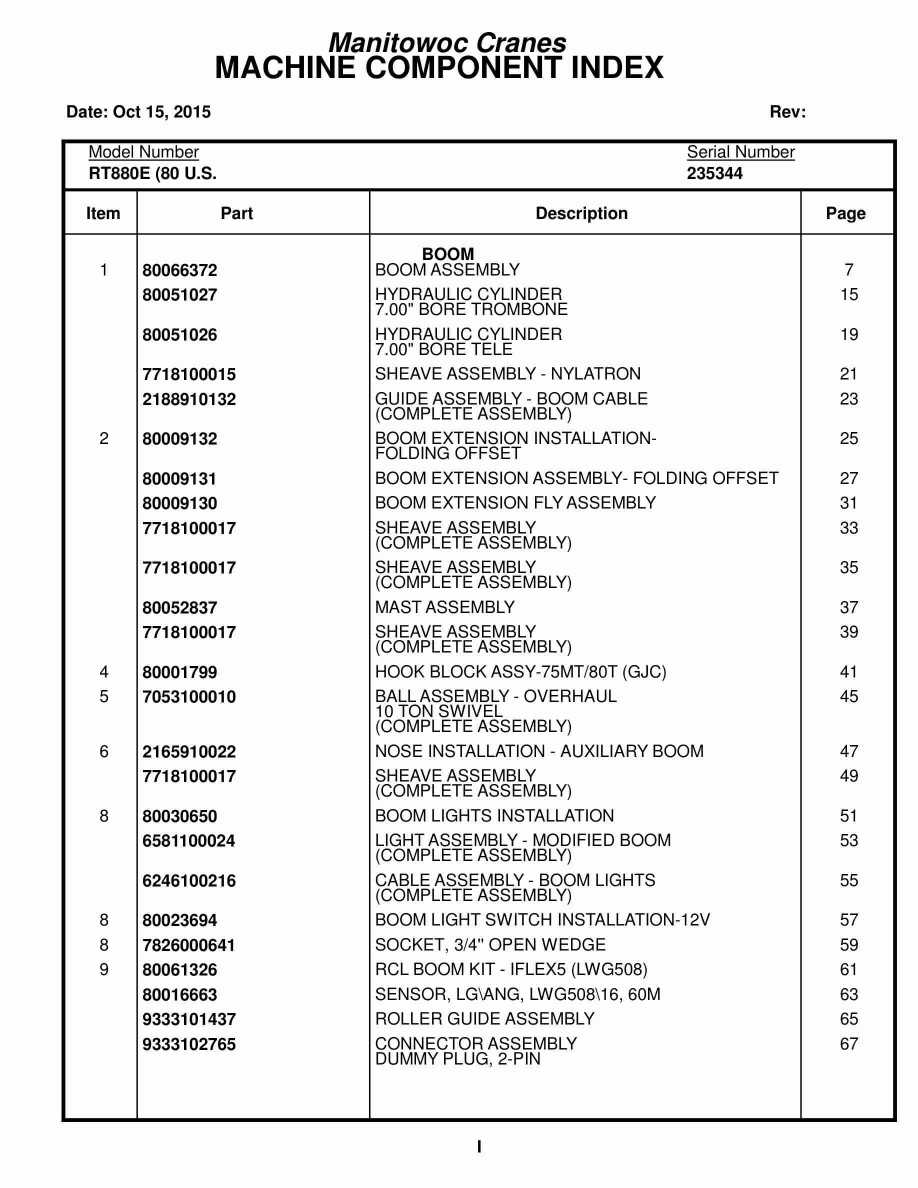 Manitowoc Cranes
MACHINE COMPONENT INDEX

Date: Oct 15, 2015 Rev:

Model Number
RT880E (80 U.S.

Serial Number
235344

| Item | Part | Description | Page |
|---|---|---|---|
| | | BOOM | |
| 1 | 80066372 | BOOM ASSEMBLY | 7 |
| | 80051027 | HYDRAULIC CYLINDER 7.00" BORE TROMBONE | 15 |
| | 80051026 | HYDRAULIC CYLINDER 7.00" BORE TELE | 19 |
| | 7718100015 | SHEAVE ASSEMBLY - NYLATRON | 21 |
| | 2188910132 | GUIDE ASSEMBLY - BOOM CABLE (COMPLETE ASSEMBLY) | 23 |
| 2 | 80009132 | BOOM EXTENSION INSTALLATION- FOLDING OFFSET | 25 |
| | 80009131 | BOOM EXTENSION ASSEMBLY- FOLDING OFFSET | 27 |
| | 80009130 | BOOM EXTENSION FLY ASSEMBLY | 31 |
| | 7718100017 | SHEAVE ASSEMBLY (COMPLETE ASSEMBLY) | 33 |
| | 7718100017 | SHEAVE ASSEMBLY (COMPLETE ASSEMBLY) | 35 |
| | 80052837 | MAST ASSEMBLY | 37 |
| | 7718100017 | SHEAVE ASSEMBLY (COMPLETE ASSEMBLY) | 39 |
| 4 | 80001799 | HOOK BLOCK ASSY-75MT/80T (GJC) | 41 |
| 5 | 7053100010 | BALL ASSEMBLY - OVERHAUL 10 TON SWIVEL (COMPLETE ASSEMBLY) | 45 |
| 6 | 2165910022 | NOSE INSTALLATION - AUXILIARY BOOM | 47 |
| | 7718100017 | SHEAVE ASSEMBLY (COMPLETE ASSEMBLY) | 49 |
| 8 | 80030650 | BOOM LIGHTS INSTALLATION | 51 |
| | 6581100024 | LIGHT ASSEMBLY - MODIFIED BOOM (COMPLETE ASSEMBLY) | 53 |
| | 6246100216 | CABLE ASSEMBLY - BOOM LIGHTS (COMPLETE ASSEMBLY) | 55 |
| 8 | 80023694 | BOOM LIGHT SWITCH INSTALLATION-12V | 57 |
| 8 | 7826000641 | SOCKET, 3/4" OPEN WEDGE | 59 |
| 9 | 80061326 | RCL BOOM KIT - IFLEX5 (LWG508) | 61 |
| | 80016663 | SENSOR, LG\ANG, LWG508\16, 60M | 63 |
| | 9333101437 | ROLLER GUIDE ASSEMBLY | 65 |
| | 9333102765 | CONNECTOR ASSEMBLY DUMMY PLUG, 2-PIN | 67 |

I